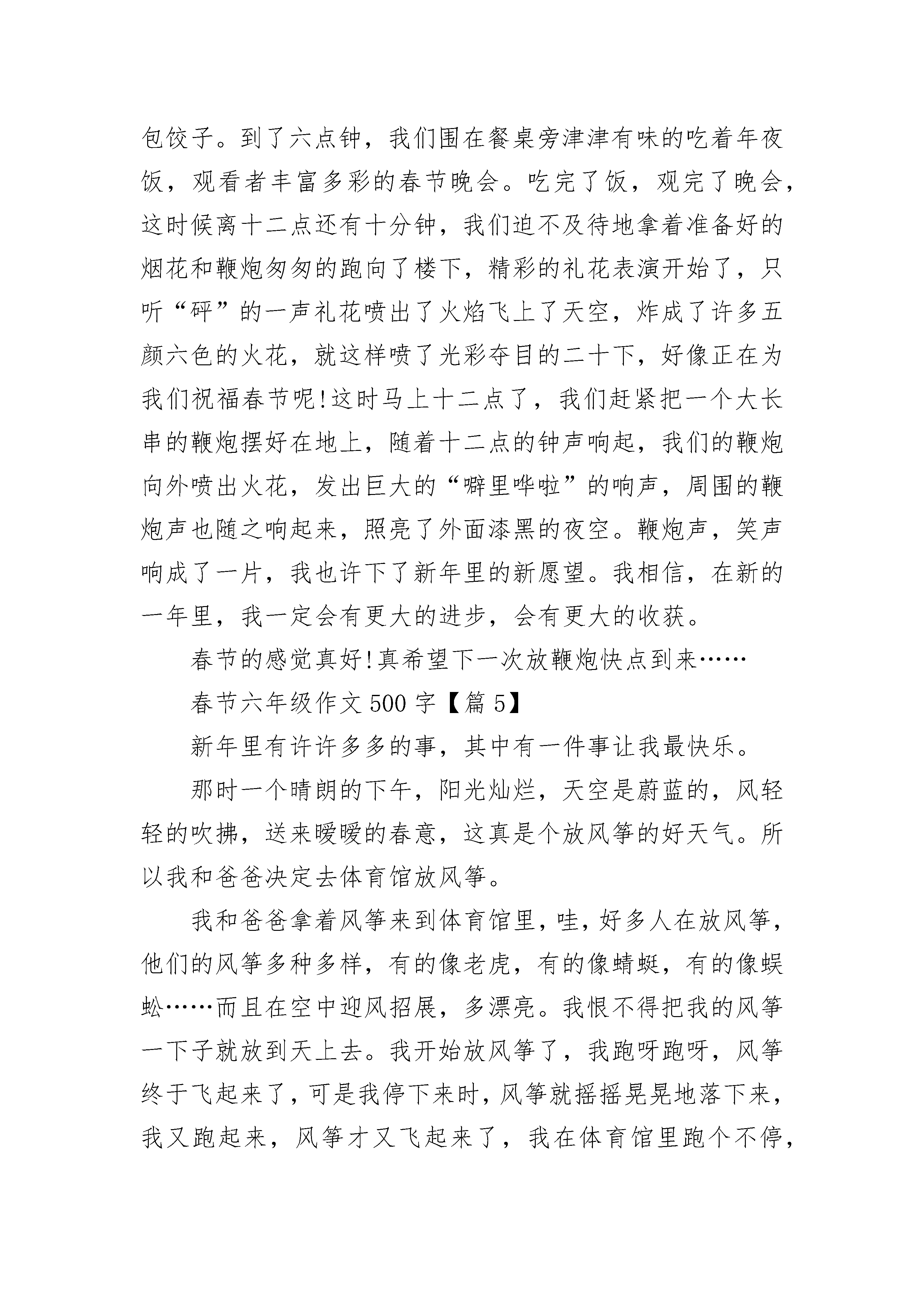 包饺子。到了六点钟，我们围在餐桌旁津津有味的吃着年夜饭，观看者丰富多彩的春节晚会。吃完了饭，观完了晚会，这时候离十二点还有十分钟，我们迫不及待地拿着准备好的烟花和鞭炮匆匆的跑向了楼下，精彩的礼花表演开始了，只听“砰”的一声礼花喷出了火焰飞上了天空，炸成了许多五颜六色的火花，就这样喷了光彩夺目的二十下，好像正在为我们祝福春节呢!这时马上十二点了，我们赶紧把一个大长串的鞭炮摆好在地上，随着十二点的钟声响起，我们的鞭炮向外喷出火花，发出巨大的“噼里哗啦”的响声，周围的鞭炮声也随之响起来，照亮了外面漆黑的夜空。鞭炮声，笑声响成了一片，我也许下了新年里的新愿望。我相信，在新的一年里，我一定会有更大的进步，会有更大的收获。

春节的感觉真好!真希望下一次放鞭炮快点到来……

春节六年级作文 500 字【篇 5】

新年里有许许多多的事，其中有一件事让我最快乐。

那时一个晴朗的下午，阳光灿烂，天空是蔚蓝的，风轻轻的吹拂，送来暖暖的春意，这真是个放风筝的好天气。所以我和爸爸决定去体育馆放风筝。

我和爸爸拿着风筝来到体育馆里，哇，好多人在放风筝，他们的风筝多种多样，有的像老虎，有的像蜻蜓，有的像蜈蚣……而且在空中迎风招展，多漂亮。我恨不得把我的风筝一下子就放到天上去。我开始放风筝了，我跑呀跑呀，风筝终于飞起来了，可是我停下来时，风筝就摇摇晃晃地落下来，我又跑起来，风筝才又飞起来了，我在体育馆里跑个不停，